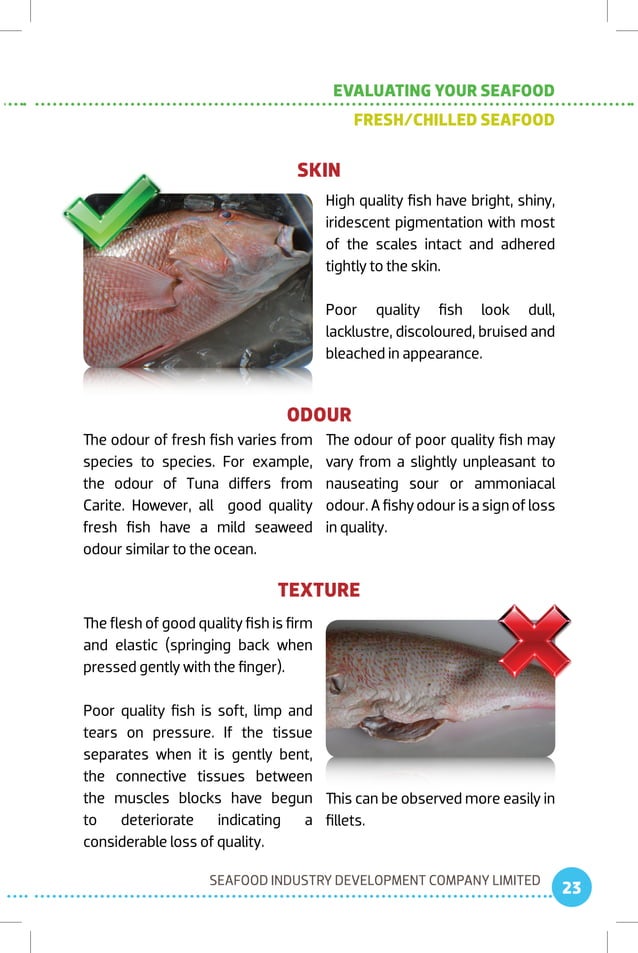 EVALUATING YOUR SEAFOOD
FRESH/CHILLED SEAFOOD

SKIN

High quality fish have bright, shiny, iridescent pigmentation with most of the scales intact and adhered tightly to the skin.

Poor quality fish look dull, lacklustre, discoloured, bruised and bleached in appearance.

ODOUR

The odour of fresh fish varies from species to species. For example, the odour of Tuna differs from Carite. However, all good quality fresh fish have a mild seaweed odour similar to the ocean.

The odour of poor quality fish may vary from a slightly unpleasant to nauseating sour or ammoniacal odour. A fishy odour is a sign of loss in quality.

TEXTURE

The flesh of good quality fish is firm and elastic (springing back when pressed gently with the finger).

Poor quality fish is soft, limp and tears on pressure. If the tissue separates when it is gently bent, the connective tissues between the muscles blocks have begun to deteriorate indicating a considerable loss of quality.

This can be observed more easily in fillets.

SEAFOOD INDUSTRY DEVELOPMENT COMPANY LIMITED 23